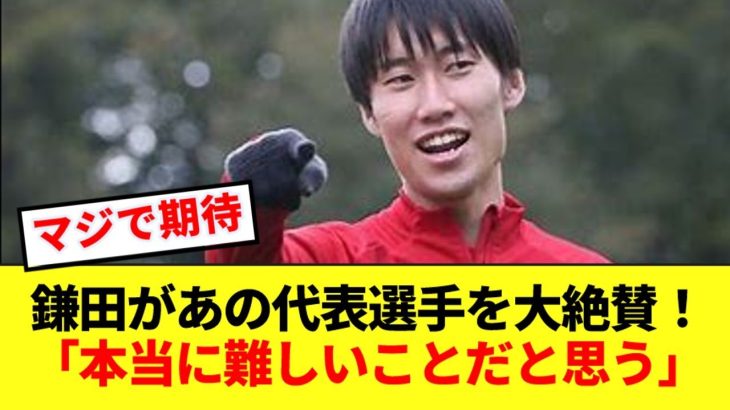 マジで期待

鎌田があの代表選手を大絶賛！
「本当に難しいことだと思う」